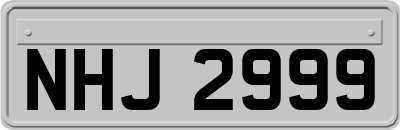 NHJ 2999